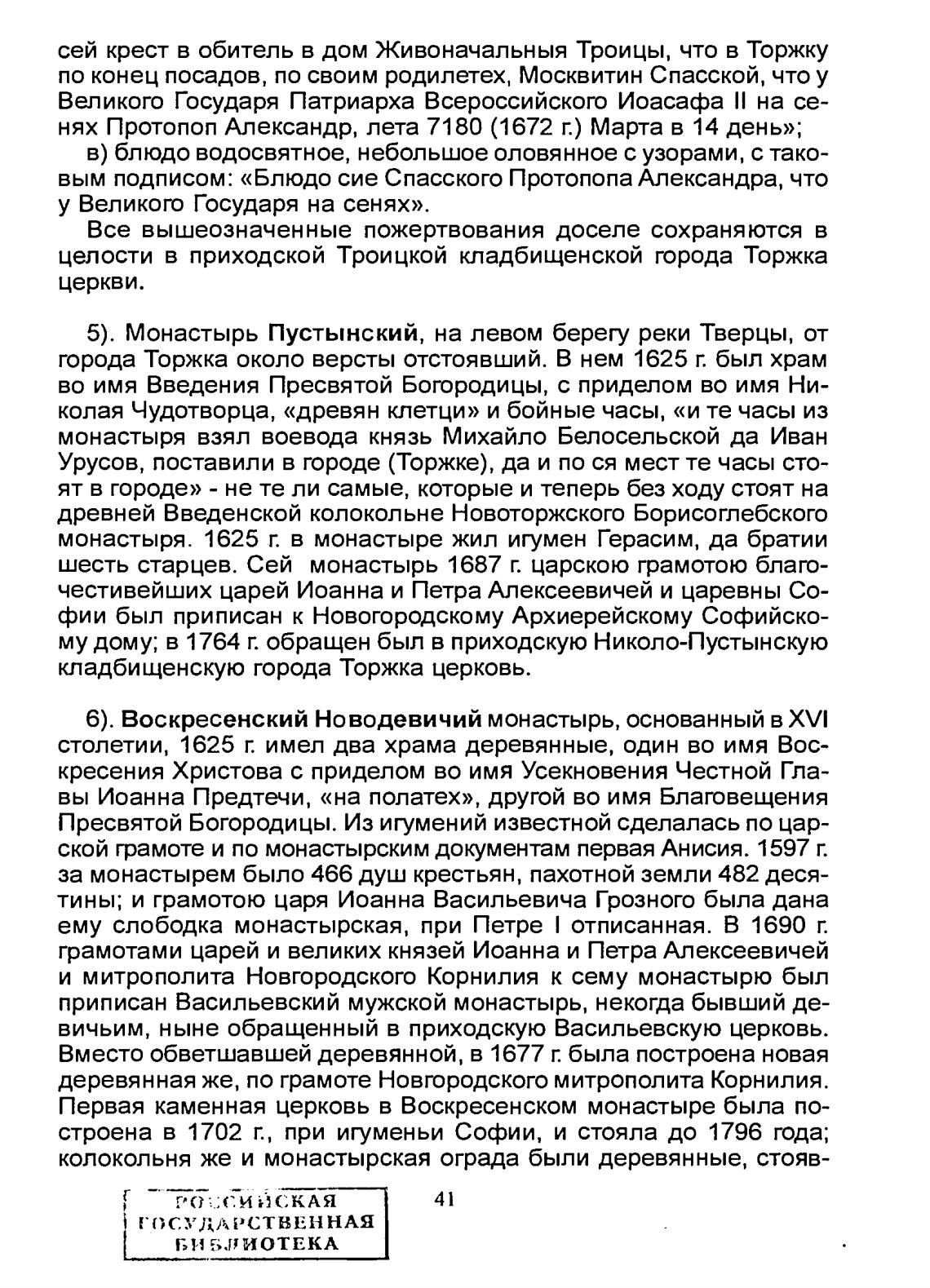 сей крест в обитель в дом Живоначальныя Троицы, что в Торжку по конец посадов, по своим родилетех, Москвитин Спасской, что у Великого Государя Патриарха Всероссийского Иоасафа II на сенях Протопоп Александр, лета 7180 (1672 г.) Марта в 14 день»;

в) блюдо водосвятное, небольшое оловянное с узорами, с таковым подписом: «Блюдо сие Спасского Протопопа Александра, что у Великого Государя на сенях».

Все вышеозначенные пожертвования доселе сохраняются в целости в приходской Троицкой кладбищенской города Торжка церкви.

5). Монастырь Пустынский, на левом берегу реки Тверцы, от города Торжка около версты отстоявший. В нем 1625 г. был храм во имя Введения Пресвятой Богородицы, с приделом во имя Николая Чудотворца, «древян клетци» и бойные часы, «и те часы из монастыря взял воевода князь Михайло Белосельской да Иван Урусов, поставили в городе (Торжке), да и по ся мест те часы стоят в городе» - не те ли самые, которые и теперь без ходу стоят на древней Введенской колокольне Новоторжского Борисоглебского монастыря. 1625 г. в монастыре жил игумен Герасим, да братии шесть старцев. Сей монастырь 1687 г. царскою грамотою благочестивейших царей Иоанна и Петра Алексеевичей и царевны Софии был приписан к Новогородскому Архиерейскому Софийскому дому; в 1764 г. обращен был в приходскую Николо-Пустынскую кладбищенскую города Торжка церковь.

6). Воскресенский Новодевичий монастырь, основанный в XVI столетии, 1625 г. имел два храма деревянные, один во имя Воскресения Христова с приделом во имя Усекновения Честной Главы Иоанна Предтечи, «на полатех», другой во имя Благовещения Пресвятой Богородицы. Из игумений известной сделалась по царской грамоте и по монастырским документам первая Анисия. 1597 г. за монастырем было 466 душ крестьян, пахотной земли 482 десятины; и грамотою царя Иоанна Васильевича Грозного была дана ему слободка монастырская, при Петре I отписанная. В 1690 г. грамотами царей и великих князей Иоанна и Петра Алексеевичей и митрополита Новгородского Корнилия к сему монастырю был приписан Васильевский мужской монастырь, некогда бывший девичьим, ныне обращенный в приходскую Васильевскую церковь. Вместо обветшавшей деревянной, в 1677 г. была построена новая деревянная же, по грамоте Новгородского митрополита Корнилия. Первая каменная церковь в Воскресенском монастыре была построена в 1702 г., при игуменьи Софии, и стояла до 1796 года; колокольня же и монастырская ограда были деревянные, стояв-

РОССИЙСКАЯ ГОСУДАРСТВЕННАЯ БИБЛИОТЕКА

41